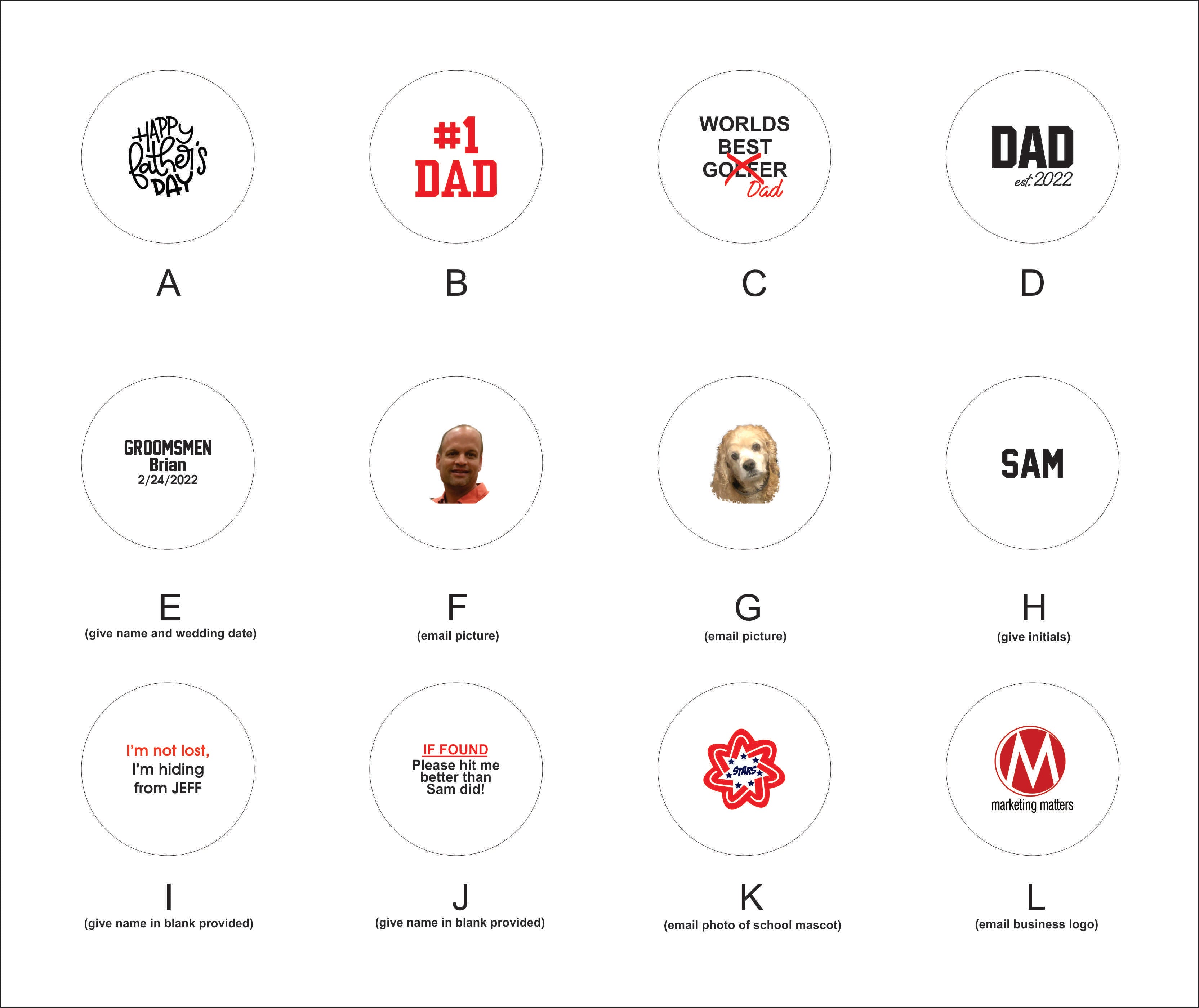 HAPPY father's DAY

A

#1 DAD

B

WORLDS BEST GOLFER Dad

C

DAD est. 2022

D

GROOMSMEN
Brian
2/24/2022

E
(give name and wedding date)

F
(email picture)

G
(email picture)

SAM

H
(give initials)

I'm not lost,
I'm hiding
from JEFF

I
(give name in blank provided)

IF FOUND
Please hit me better than Sam did!

J
(give name in blank provided)

STARS

K
(email photo of school mascot)

M
marketing matters

L
(email business logo)